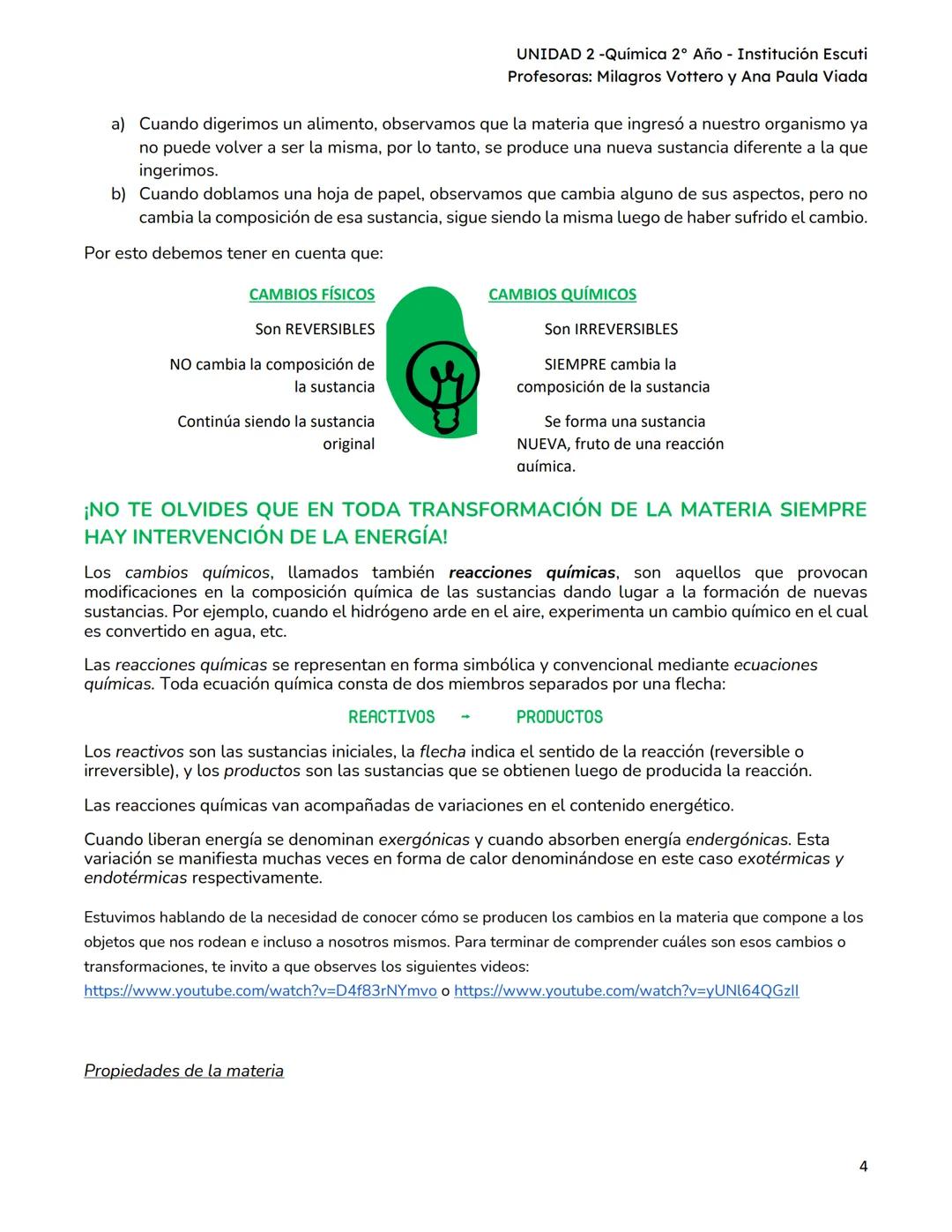 UNIDAD 2 -Química 2° Año - Institución Escuti
Profesoras: Milagros Vottero y Ana Paula Viada

a) Cuando digerimos un alimento, observamos que la materia que ingresó a nuestro organismo ya no puede volver a ser la misma, por lo tanto, se produce una nueva sustancia diferente a la que ingerimos.
b) Cuando doblamos una hoja de papel, observamos que cambia alguno de sus aspectos, pero no cambia la composición de esa sustancia, sigue siendo la misma luego de haber sufrido el cambio.

Por esto debemos tener en cuenta que:

CAMBIOS FÍSICOS

Son REVERSIBLES

NO cambia la composición de la sustancia

Continúa siendo la sustancia original

CAMBIOS QUÍMICOS

Son IRREVERSIBLES

SIEMPRE cambia la composición de la sustancia

Se forma una sustancia NUEVA, fruto de una reacción química.

¡NO TE OLVIDES QUE EN TODA TRANSFORMACIÓN DE LA MATERIA SIEMPRE HAY INTERVENCIÓN DE LA ENERGÍA!

Los cambios químicos, llamados también reacciones químicas, son aquellos que provocan modificaciones en la composición química de las sustancias dando lugar a la formación de nuevas sustancias. Por ejemplo, cuando el hidrógeno arde en el aire, experimenta un cambio químico en el cual es convertido en agua, etc.

Las reacciones químicas se representan en forma simbólica y convencional mediante ecuaciones químicas. Toda ecuación química consta de dos miembros separados por una flecha:

REACTIVOS → PRODUCTOS

Los reactivos son las sustancias iniciales, la flecha indica el sentido de la reacción (reversible o irreversible), y los productos son las sustancias que se obtienen luego de producida la reacción.

Las reacciones químicas van acompañadas de variaciones en el contenido energético.

Cuando liberan energía se denominan exergónicas y cuando absorben energía endergónicas. Esta variación se manifiesta muchas veces en forma de calor denominándose en este caso exotérmicas y endotérmicas respectivamente.

Estuvimos hablando de la necesidad de conocer cómo se producen los cambios en la materia que compone a los objetos que nos rodean e incluso a nosotros mismos. Para terminar de comprender cuáles son esos cambios o transformaciones, te invito a que observes los siguientes videos:
https://www.youtube.com/watch?v=D4f83rNYmvo o https://www.youtube.com/watch?v=yUNl64QGzlI

Propiedades de la materia

4